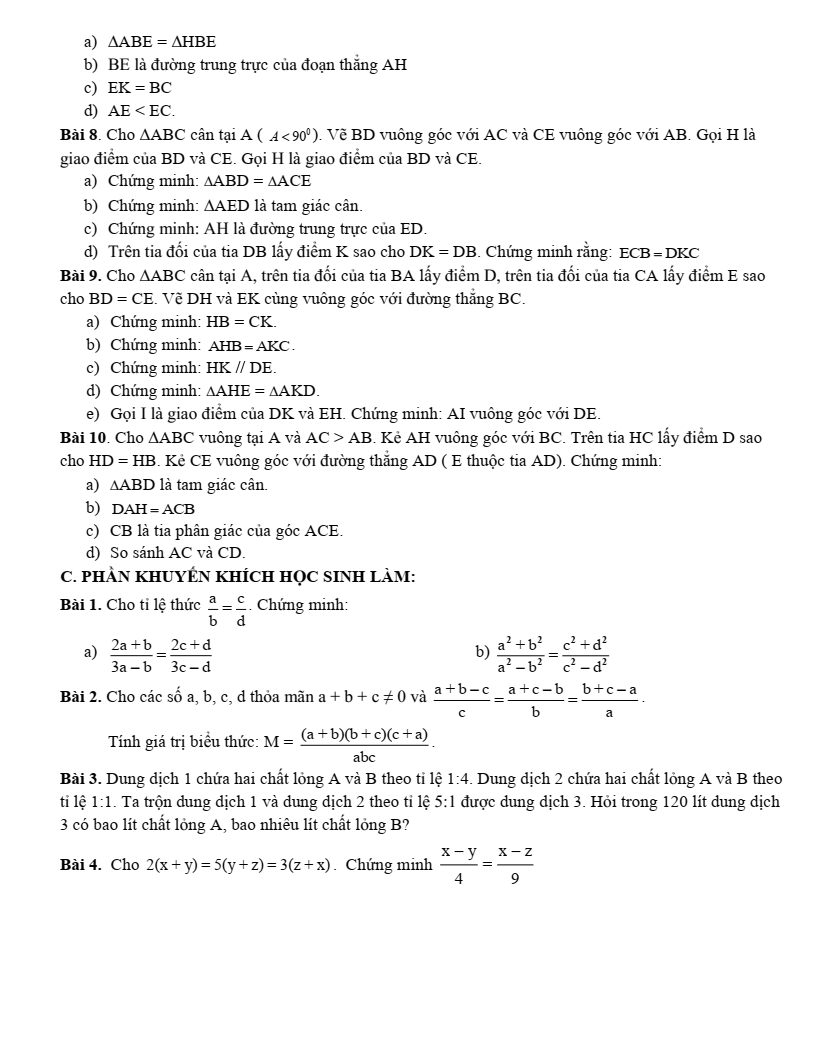 a) $\Delta ABE = \Delta HBE$

b) BE là đường trung trực của đoạn thẳng AH

c) $EK = BC$

d) $AE < EC$.

**Bài 8**. Cho $\Delta ABC$ cân tại A ( $A < 90^0$). Vẽ BD vuông góc với AC và CE vuông góc với AB. Gọi H là giao điểm của BD và CE. Gọi H là giao điểm của BD và CE.

a) Chứng minh: $\Delta ABD = \Delta ACE$

b) Chứng minh: $\Delta AED$ là tam giác cân.

c) Chứng minh: AH là đường trung trực của ED.

d) Trên tia đối của tia DB lấy điểm K sao cho $DK = DB$. Chứng minh rằng: $ECB = DKC$

**Bài 9.** Cho $\Delta ABC$ cân tại A, trên tia đối của tia BA lấy điểm D, trên tia đối của tia CA lấy điểm E sao cho $BD = CE$. Vẽ DH và EK cùng vuông góc với đường thẳng BC.

a) Chứng minh: $HB = CK$.

b) Chứng minh: $AHB = AKC$.

c) Chứng minh: HK // DE.

d) Chứng minh: $\Delta AHE = \Delta AKD$.

e) Gọi I là giao điểm của DK và EH. Chứng minh: AI vuông góc với DE.

**Bài 10**. Cho $\Delta ABC$ vuông tại A và $AC > AB$. Kẻ AH vuông góc với BC. Trên tia HC lấy điểm D sao cho $HD = HB$. Kẻ CE vuông góc với đường thẳng AD ( E thuộc tia AD). Chứng minh:

a) $\Delta ABD$ là tam giác cân.

b) $DAH = ACB$

c) CB là tia phân giác của góc ACE.

d) So sánh AC và CD.

**C. PHẦN KHUYẾN KHÍCH HỌC SINH LÀM:**

**Bài 1.** Cho tỉ lệ thức $\frac{a}{b} = \frac{c}{d}$. Chứng minh:

a) $\frac{2a+b}{3a-b} = \frac{2c+d}{3c-d}$

b) $\frac{a^2+b^2}{a^2-b^2} = \frac{c^2+d^2}{c^2-d^2}$

**Bài 2.** Cho các số a, b, c, d thỏa mãn $a + b + c \neq 0$ và $\frac{a+b-c}{c} = \frac{a+c-b}{b} = \frac{b+c-a}{a}$.

Tính giá trị biểu thức: $M = \frac{(a+b)(b+c)(c+a)}{abc}$.

**Bài 3.** Dung dịch 1 chứa hai chất lỏng A và B theo tỉ lệ 1:4. Dung dịch 2 chứa hai chất lỏng A và B theo tỉ lệ 1:1. Ta trộn dung dịch 1 và dung dịch 2 theo tỉ lệ 5:1 được dung dịch 3. Hỏi trong 120 lít dung dịch 3 có bao lít chất lỏng A, bao nhiêu lít chất lỏng B?

**Bài 4.** Cho $2(x+y) = 5(y+z) = 3(z+x)$. Chứng minh $\frac{x-y}{4} = \frac{x-z}{9}$